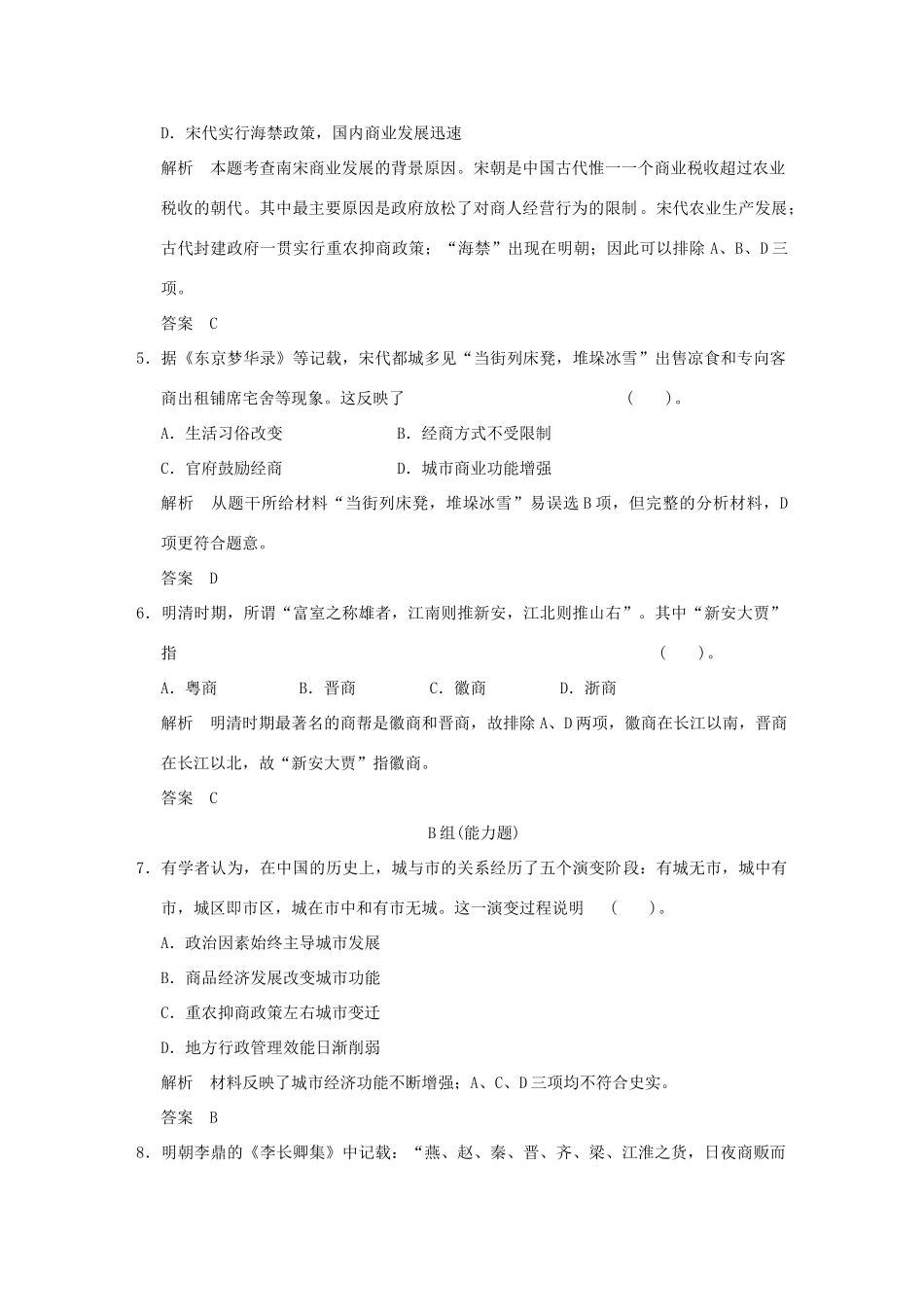 D.宋代实行海禁政策，国内商业发展迅速

解析 本题考查南宋商业发展的背景原因。宋朝是中国古代惟一一个商业税收超过农业税收的朝代。其中最主要原因是政府放松了对商人经营行为的限制。宋代农业生产发展；古代封建政府一贯实行重农抑商政策；“海禁”出现在明朝；因此可以排除A、B、D三项。

答案 C

5.据《东京梦华录》等记载，宋代都城多见“当街列床凳，堆垛冰雪”出售凉食和专向客商出租铺席宅舍等现象。这反映了 ( )。

A.生活习俗改变 B.经商方式不受限制

C.官府鼓励经商 D.城市商业功能增强

解析 从题干所给材料“当街列床凳，堆垛冰雪”易误选B项，但完整的分析材料，D项更符合题意。

答案 D

6.明清时期，所谓“富室之称雄者，江南则推新安，江北则推山右”。其中“新安大贾”指 ( )。

A.粤商 B.晋商 C.徽商 D.浙商

解析 明清时期最著名的商帮是徽商和晋商，故排除A、D两项，徽商在长江以南，晋商在长江以北，故“新安大贾”指徽商。

答案 C

B组(能力题)

7.有学者认为，在中国的历史上，城与市的关系经历了五个演变阶段：有城无市，城中有市，城区即市区，城在市中和有市无城。这一演变过程说明 ( )。

A.政治因素始终主导城市发展

B.商品经济发展改变城市功能

C.重农抑商政策左右城市变迁

D.地方行政管理效能日渐削弱

解析 材料反映了城市经济功能不断增强；A、C、D三项均不符合史实。

答案 B

8.明朝李鼎的《李长卿集》中记载：“燕、赵、秦、晋、齐、梁、江淮之货，日夜商贩而